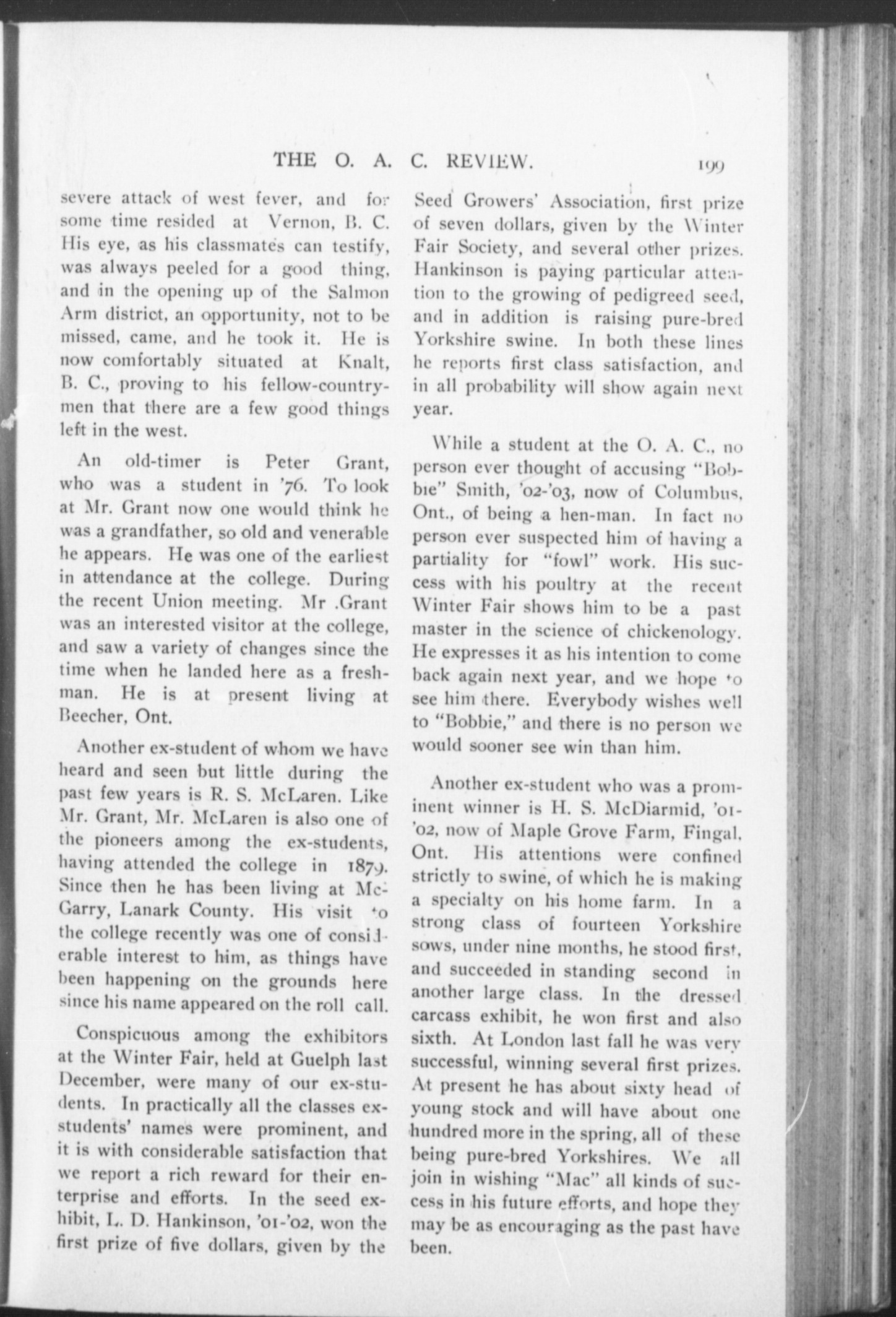 THE O. A. C. REVIEW. 199

severe attack of west fever, and for some time resided at Vernon, B. C. His eye, as his classmates can testify, was always peeled for a good thing, and in the opening up of the Salmon Arm district, an opportunity, not to be missed, came, and he took it. He is now comfortably situated at Knalt, B. C., proving to his fellow-countrymen that there are a few good things left in the west.

An old-timer is Peter Grant, who was a student in '76. To look at Mr. Grant now one would think he was a grandfather, so old and venerable he appears. He was one of the earliest in attendance at the college. During the recent Union meeting. Mr .Grant was an interested visitor at the college, and saw a variety of changes since the time when he landed here as a freshman. He is at present living at Beecher, Ont.

Another ex-student of whom we have heard and seen but little during the past few years is R. S. McLaren. Like Mr. Grant, Mr. McLaren is also one of the pioneers among the ex-students, having attended the college in 1879. Since then he has been living at McGarry, Lanark County. His visit to the college recently was one of considerable interest to him, as things have been happening on the grounds here since his name appeared on the roll call.

Conspicuous among the exhibitors at the Winter Fair, held at Guelph last December, were many of our ex-students. In practically all the classes ex-students' names were prominent, and it is with considerable satisfaction that we report a rich reward for their enterprise and efforts. In the seed exhibit, L. D. Hankinson, '01-'02, won the first prize of five dollars, given by the Seed Growers' Association, first prize of seven dollars, given by the Winter Fair Society, and several other prizes. Hankinson is paying particular attention to the growing of pedigreed seed, and in addition is raising pure-bred Yorkshire swine. In both these lines he reports first class satisfaction, and in all probability will show again next year.

While a student at the O. A. C., no person ever thought of accusing "Bobbie" Smith, '02-'03, now of Columbus, Ont., of being a hen-man. In fact no person ever suspected him of having a partiality for "fowl" work. His success with his poultry at the recent Winter Fair shows him to be a past master in the science of chickenology. He expresses it as his intention to come back again next year, and we hope to see him there. Everybody wishes well to "Bobbie," and there is no person we would sooner see win than him.

Another ex-student who was a prominent winner is H. S. McDiarmid, '01-'02, now of Maple Grove Farm, Fingal, Ont. His attentions were confined strictly to swine, of which he is making a specialty on his home farm. In a strong class of fourteen Yorkshire sows, under nine months, he stood first, and succeeded in standing second in another large class. In the dressed carcass exhibit, he won first and also sixth. At London last fall he was very successful, winning several first prizes. At present he has about sixty head of young stock and will have about one hundred more in the spring, all of these being pure-bred Yorkshires. We all join in wishing "Mac" all kinds of success in his future efforts, and hope they may be as encouraging as the past have been.